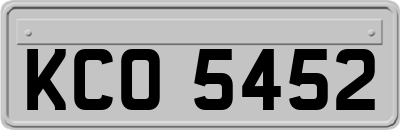 KCO 5452